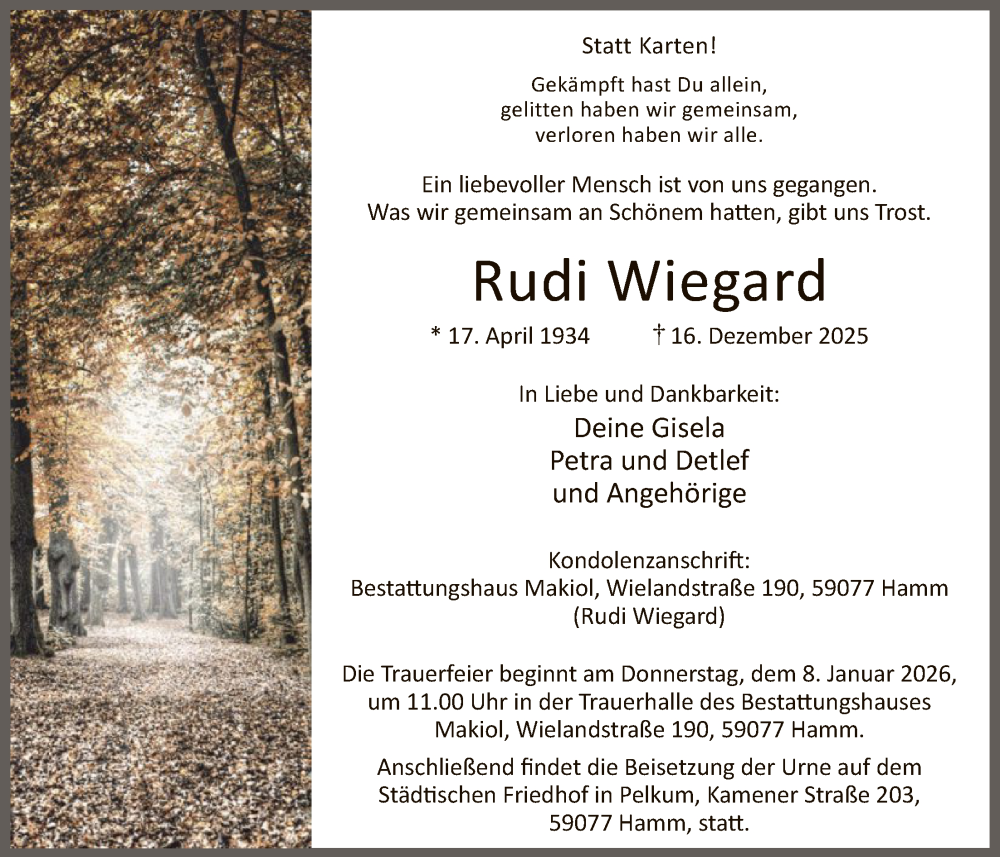 Statt Karten!

Gekämpft hast Du allein,
gelitten haben wir gemeinsam,
verloren haben wir alle.

Ein liebevoller Mensch ist von uns gegangen.
Was wir gemeinsam an Schönem hatten, gibt uns Trost.

Rudi Wiegard

* 17. April 1934 † 16. Dezember 2025

In Liebe und Dankbarkeit:
Deine Gisela
Petra und Detlef
und Angehörige

Kondolenzanschrift:
Bestattungshaus Makiol, Wielandstraße 190, 59077 Hamm
(Rudi Wiegard)

Die Trauerfeier beginnt am Donnerstag, dem 8. Januar 2026, um 11.00 Uhr in der Trauerhalle des Bestattungshauses Makiol, Wielandstraße 190, 59077 Hamm.

Anschließend findet die Beisetzung der Urne auf dem Städtischen Friedhof in Pelkum, Kamener Straße 203, 59077 Hamm, statt.